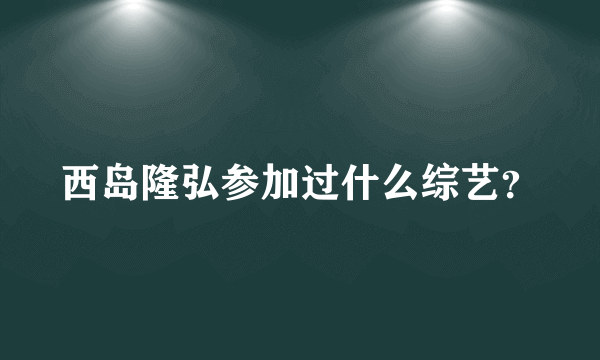 西岛隆弘参加过什么综艺?